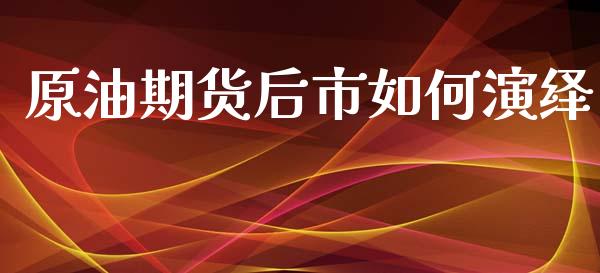 原油期货后市如何演绎